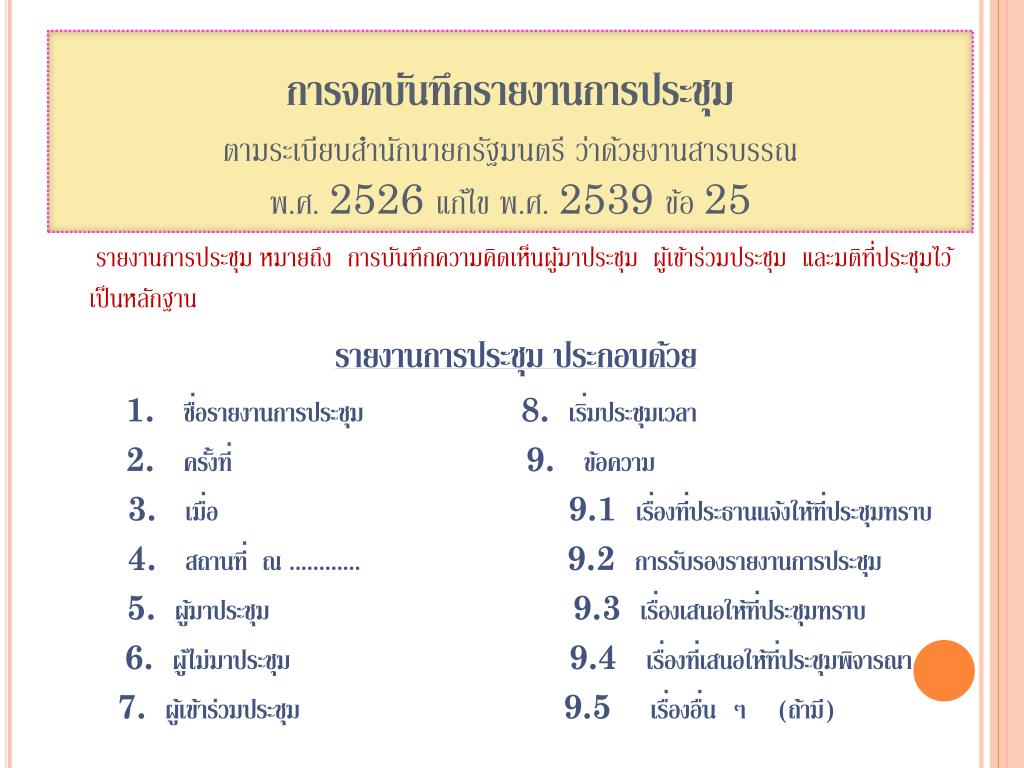 การจดบันทึกรายงานการประชุม
ตามระเบียบสำนักนายกรัฐมนตรี ว่าด้วยงานสารบรรณ
พ.ศ. 2526 แก้ไข พ.ศ. 2539 ข้อ 25

รายงานการประชุม หมายถึง การบันทึกความคิดเห็นผู้มาประชุม ผู้เข้าร่วมประชุม และมติที่ประชุมไว้เป็นหลักฐาน

รายงานการประชุม ประกอบด้วย

1. ชื่อรายงานการประชุม
2. ครั้งที่
3. เมื่อ
4. สถานที่ ณ ............
5. ผู้มาประชุม
6. ผู้ไม่มาประชุม
7. ผู้เข้าร่วมประชุม

8. เริ่มประชุมเวลา
9. ข้อความ
9.1 เรื่องที่ประธานแจ้งให้ที่ประชุมทราบ
9.2 การรับรองรายงานการประชุม
9.3 เรื่องเสนอให้ที่ประชุมทราบ
9.4 เรื่องที่เสนอให้ที่ประชุมพิจารณา
9.5 เรื่องอื่น ๆ (ถ้ามี)